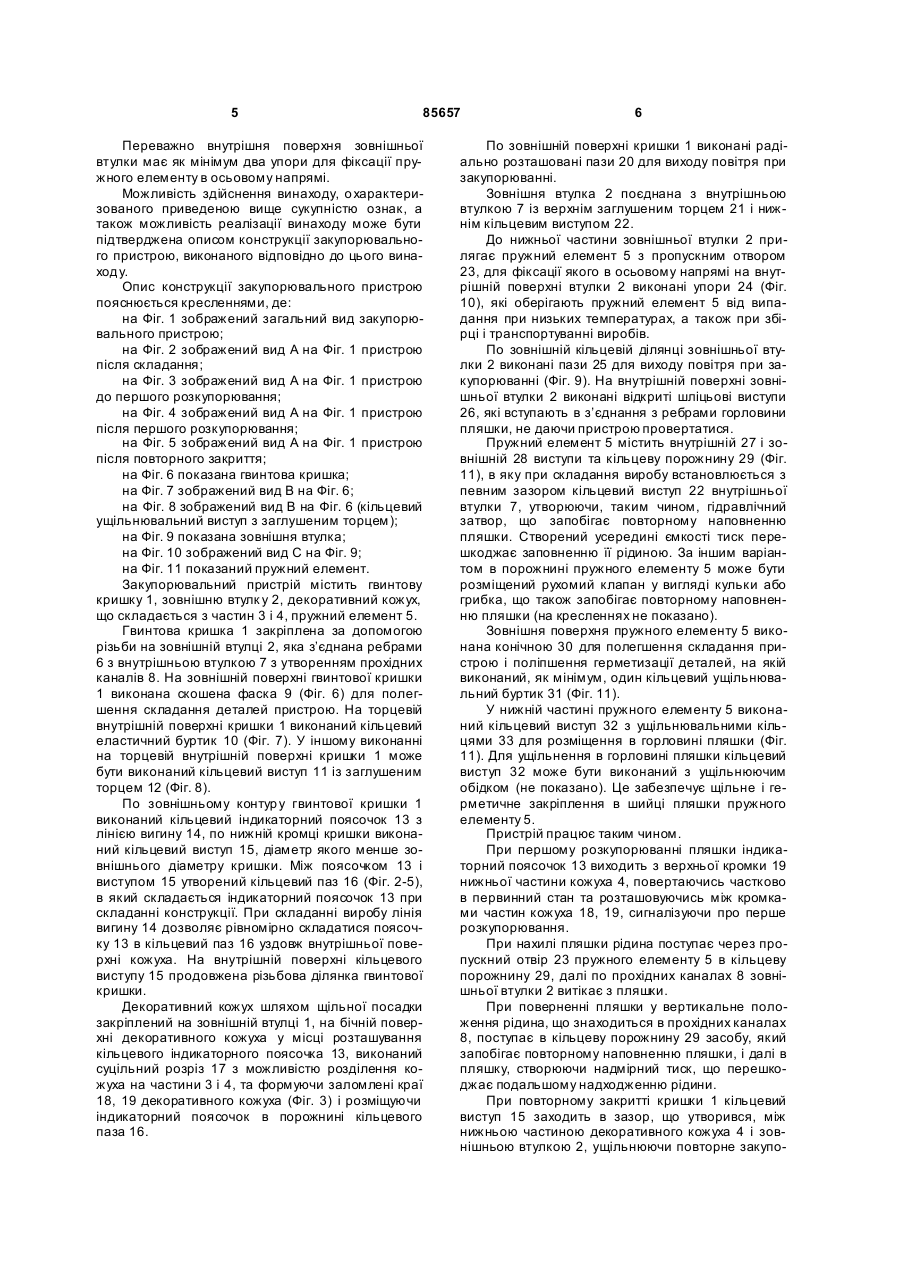 5 85657 6

Переважно внутрішня поверхня зовнішньої втулки має як мінімум два упори для фіксації пружного елементу в осьовому напрямі.

Можливість здійснення винаходу, охарактеризованого приведеною вище сукупністю ознак, а також можливість реалізації винаходу може бути підтверджена описом конструкції закупорювального пристрою, виконаного відповідно до цього винаходу.

Опис конструкції закупорювального пристрою пояснюється кресленнями, де:

на Фіг. 1 зображений загальний вид закупорювального пристрою;

на Фіг. 2 зображений вид А на Фіг. 1 пристрою після складання;

на Фіг. 3 зображений вид А на Фіг. 1 пристрою до першого розкупорювання;

на Фіг. 4 зображений вид А на Фіг. 1 пристрою після першого розкупорювання;

на Фіг. 5 зображений вид А на Фіг. 1 пристрою після повторного закриття;

на Фіг. 6 показана гвинтова кришка;

на Фіг. 7 зображений вид В на Фіг. 6;

на Фіг. 8 зображений вид В на Фіг. 6 (кільцевий ущільнювальний виступ з заглушеним торцем);

на Фіг. 9 показана зовнішня втулка;

на Фіг. 10 зображений вид С на Фіг. 9;

на Фіг. 11 показаний пружний елемент.

Закупорювальний пристрій містить гвинтову кришку 1, зовнішню втулку 2, декоративний кожух, що складається з частин 3 і 4, пружний елемент 5.

Гвинтова кришка 1 закріплена за допомогою різьби на зовнішній втулці 2, яка з'єднана ребрами 6 з внутрішньою втулкою 7 з утворенням прохідних каналів 8. На зовнішній поверхні гвинтової кришки 1 виконана скошена фаска 9 (Фіг. 6) для полегшення складання деталей пристрою. На торцевій внутрішній поверхні кришки 1 виконаний кільцевий еластичний буртик 10 (Фіг. 7). У іншому виконанні на торцевій внутрішній поверхні кришки 1 може бути виконаний кільцевий виступ 11 із заглушеним торцем 12 (Фіг. 8).

По зовнішньому контуру гвинтової кришки 1 виконаний кільцевий індикаторний поясочок 13 з лінією вигину 14, по нижній кромці кришки виконаний кільцевий виступ 15, діаметр якого менше зовнішнього діаметру кришки. Між поясочком 13 і виступом 15 утворений кільцевий паз 16 (Фіг. 2-5), в який складається індикаторний поясочок 13 при складанні конструкції. При складанні виробу лінія вигину 14 дозволяє рівномірно складатися поясочку 13 в кільцевий паз 16 уздовж внутрішньої поверхні кожуха. На внутрішній поверхні кільцевого виступу 15 продовжена різьбова ділянка гвинтової кришки.

Декоративний кожух шляхом щільної посадки закріплений на зовнішній втулці 1, на бічній поверхні декоративного кожуха у місці розташування кільцевого індикаторного поясочка 13, виконаний суцільний розріз 17 з можливістю розділення кожуха на частини 3 і 4, та формуючи заломлені краї 18, 19 декоративного кожуха (Фіг. 3) і розміщуючи індикаторний поясочок в порожнині кільцевого паза 16.

По зовнішній поверхні кришки 1 виконані радіально розташовані пази 20 для виходу повітря при закупорюванні.

Зовнішня втулка 2 поєднана з внутрішньою втулкою 7 із верхнім заглушеним торцем 21 і нижнім кільцевим виступом 22.

До нижньої частини зовнішньої втулки 2 прилягає пружний елемент 5 з пропускним отвором 23, для фіксації якого в осьовому напрямі на внутрішній поверхні втулки 2 виконані упори 24 (Фіг. 10), які оберігають пружний елемент 5 від випадання при низьких температурах, а також при збірці і транспортуванні виробів.

По зовнішній кільцевій ділянці зовнішньої втулки 2 виконані пази 25 для виходу повітря при закупорюванні (Фіг. 9). На внутрішній поверхні зовнішньої втулки 2 виконані відкриті шліцьові виступи 26, які вступають в з'єднання з ребрами горловини пляшки, не даючи пристрою провертатися.

Пружний елемент 5 містить внутрішній 27 і зовнішній 28 виступи та кільцеву порожнину 29 (Фіг. 11), в яку при складання виробу встановлюється з певним зазором кільцевий виступ 22 внутрішньої втулки 7, утворюючи, таким чином, гідравлічний затвор, що запобігає повторному наповненню пляшки. Створений усередині ємкості тиск перешкоджає заповненню її рідиною. За іншим варіантом в порожнині пружного елементу 5 може бути розміщений рухомий клапан у вигляді кульки або грибка, що також запобігає повторному наповненню пляшки (на кресленнях не показано).

Зовнішня поверхня пружного елементу 5 виконана конічною 30 для полегшення складання пристрою і поліпшення герметизації деталей, на якій виконаний, як мінімум, один кільцевий ущільнювальний буртик 31 (Фіг. 11).

У нижній частині пружного елементу 5 виконаний кільцевий виступ 32 з ущільнювальними кільцями 33 для розміщення в горловині пляшки (Фіг. 11). Для ущільнення в горловині пляшки кільцевий виступ 32 може бути виконаний з ущільнюючим обідком (не показано). Це забезпечує щільне і герметичне закріплення в шийці пляшки пружного елементу 5.

Пристрій працює таким чином.

При першому розкупорюванні пляшки індикаторний поясочок 13 виходить з верхньої кромки 19 нижньої частини кожуха 4, повертаючись частково в первинний стан та розташовуючись між кромками частин кожуха 18, 19, сигналізуючи про перше розкупорювання.

При нахилі пляшки рідина поступає через пропускний отвір 23 пружного елементу 5 в кільцеву порожнину 29, далі по прохідних каналах 8 зовнішньої втулки 2 витікає з пляшки.

При поверненні пляшки у вертикальне положення рідина, що знаходиться в прохідних каналах 8, поступає в кільцеву порожнину 29 засобу, який запобігає повторному наповненню пляшки, і далі в пляшку, створюючи надмірний тиск, що перешкоджає подальшому надходженню рідини.

При повторному закритті кришки 1 кільцевий виступ 15 заходить в зазор, що утворився, між нижньою частиною декоративного кожуха 4 і зовнішньою втулкою 2, ущільнюючи повторне закупо-